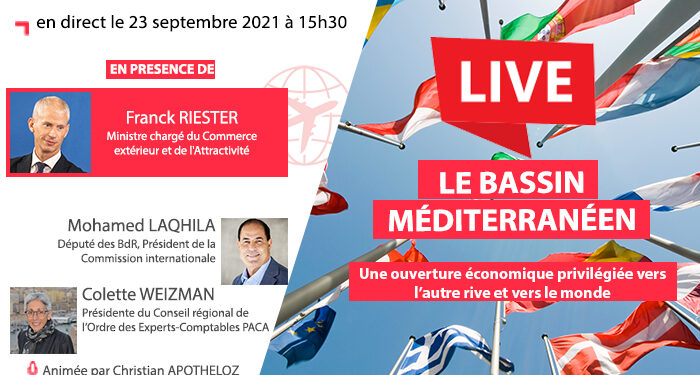 en direct le 23 septembre 2021 à 15h30

EN PRESENCE DE

Franck RIESTER
Ministre chargé du Commerce extérieur et de l'Attractivité

Mohamed LAQHILA
Député des BdR, Président de la Commission internationale

Colette WEIZMAN
Présidente du Conseil régional de l'Ordre des Experts-Comptables PACA

Animée par Christian APOTHELOZ

LIVE

LE BASSIN MÉDITERRANÉEN

Une ouverture économique privilégiée vers l'autre rive et vers le monde